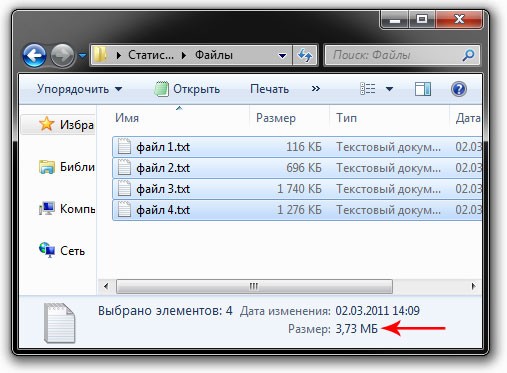 Статис... ▸ Файлы

Поиск: Файлы

Упорядочить ▾ Открыть Печать »

Избра

Библи

Компь

Сеть

| Имя | Размер | Тип | Дата |
|---|---|---|---|
| файл 1.txt | 116 КБ | Текстовый докум... | 02.03 |
| файл 2.txt | 696 КБ | Текстовый докум... | 02.03 |
| файл 3.txt | 1 740 КБ | Текстовый докум... | 02.03 |
| файл 4.txt | 1 276 КБ | Текстовый докум... | 02.03 |

Выбрано элементов: 4 Дата изменения: 02.03.2011 14:09
Размер: 3,73 МБ